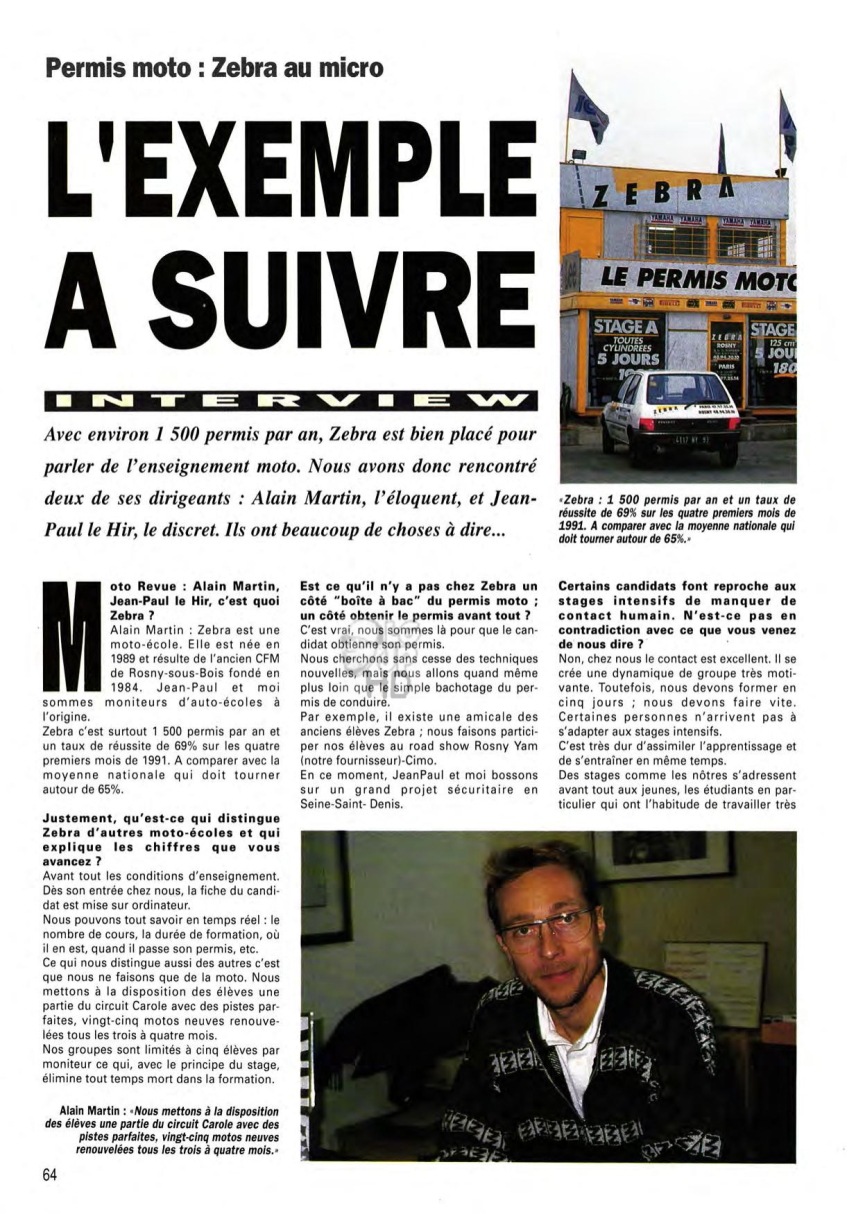 Permis moto : Zebra au micro

L'EXEMPLE A SUIVRE

INTERVIEW

Avec environ 1 500 permis par an, Zebra est bien placé pour parler de l'enseignement moto. Nous avons donc rencontré deux de ses dirigeants : Alain Martin, l'éloquent, et Jean-Paul le Hir, le discret. Ils ont beaucoup de choses à dire...

ZEBRA

LE PERMIS MOTO

STAGE A TOUTES CYLINDREES 5 JOURS

STAGE 125 cm 5 JOU 180

«Zebra : 1 500 permis par an et un taux de réussite de 69% sur les quatre premiers mois de 1991. A comparer avec la moyenne nationale qui doit tourner autour de 65%.»

Moto Revue : Alain Martin, Jean-Paul le Hir, c'est quoi Zebra ?
Alain Martin : Zebra est une moto-école. Elle est née en 1989 et résulte de l'ancien CFM de Rosny-sous-Bois fondé en 1984. Jean-Paul et moi sommes moniteurs d'auto-écoles à l'origine.
Zebra c'est surtout 1 500 permis par an et un taux de réussite de 69% sur les quatre premiers mois de 1991. A comparer avec la moyenne nationale qui doit tourner autour de 65%.

Justement, qu'est-ce qui distingue Zebra d'autres moto-écoles et qui explique les chiffres que vous avancez ?
Avant tout les conditions d'enseignement. Dès son entrée chez nous, la fiche du candidat est mise sur ordinateur.
Nous pouvons tout savoir en temps réel : le nombre de cours, la durée de formation, où il en est, quand il passe son permis, etc.
Ce qui nous distingue aussi des autres c'est que nous ne faisons que de la moto. Nous mettons à la disposition des élèves une partie du circuit Carole avec des pistes parfaites, vingt-cinq motos neuves renouvelées tous les trois à quatre mois.
Nos groupes sont limités à cinq élèves par moniteur ce qui, avec le principe du stage, élimine tout temps mort dans la formation.

Alain Martin : «Nous mettons à la disposition des élèves une partie du circuit Carole avec des pistes parfaites, vingt-cinq motos neuves renouvelées tous les trois à quatre mois.»

Est ce qu'il n'y a pas chez Zebra un côté "boîte à bac" du permis moto ; un côté obtenir le permis avant tout ?
C'est vrai, nous sommes là pour que le candidat obtienne son permis.
Nous cherchons sans cesse des techniques nouvelles, mais nous allons quand même plus loin que le simple bachotage du permis de conduire.
Par exemple, il existe une amicale des anciens élèves Zebra ; nous faisons participer nos élèves au road show Rosny Yam (notre fournisseur)-Cimo.
En ce moment, JeanPaul et moi bossons sur un grand projet sécuritaire en Seine-Saint- Denis.

Certains candidats font reproche aux stages intensifs de manquer de contact humain. N'est-ce pas en contradiction avec ce que vous venez de nous dire ?
Non, chez nous le contact est excellent. Il se crée une dynamique de groupe très motivante. Toutefois, nous devons former en cinq jours ; nous devons faire vite. Certaines personnes n'arrivent pas à s'adapter aux stages intensifs.
C'est très dur d'assimiler l'apprentissage et de s'entraîner en même temps.
Des stages comme les nôtres s'adressent avant tout aux jeunes, les étudiants en particulier qui ont l'habitude de travailler très

64